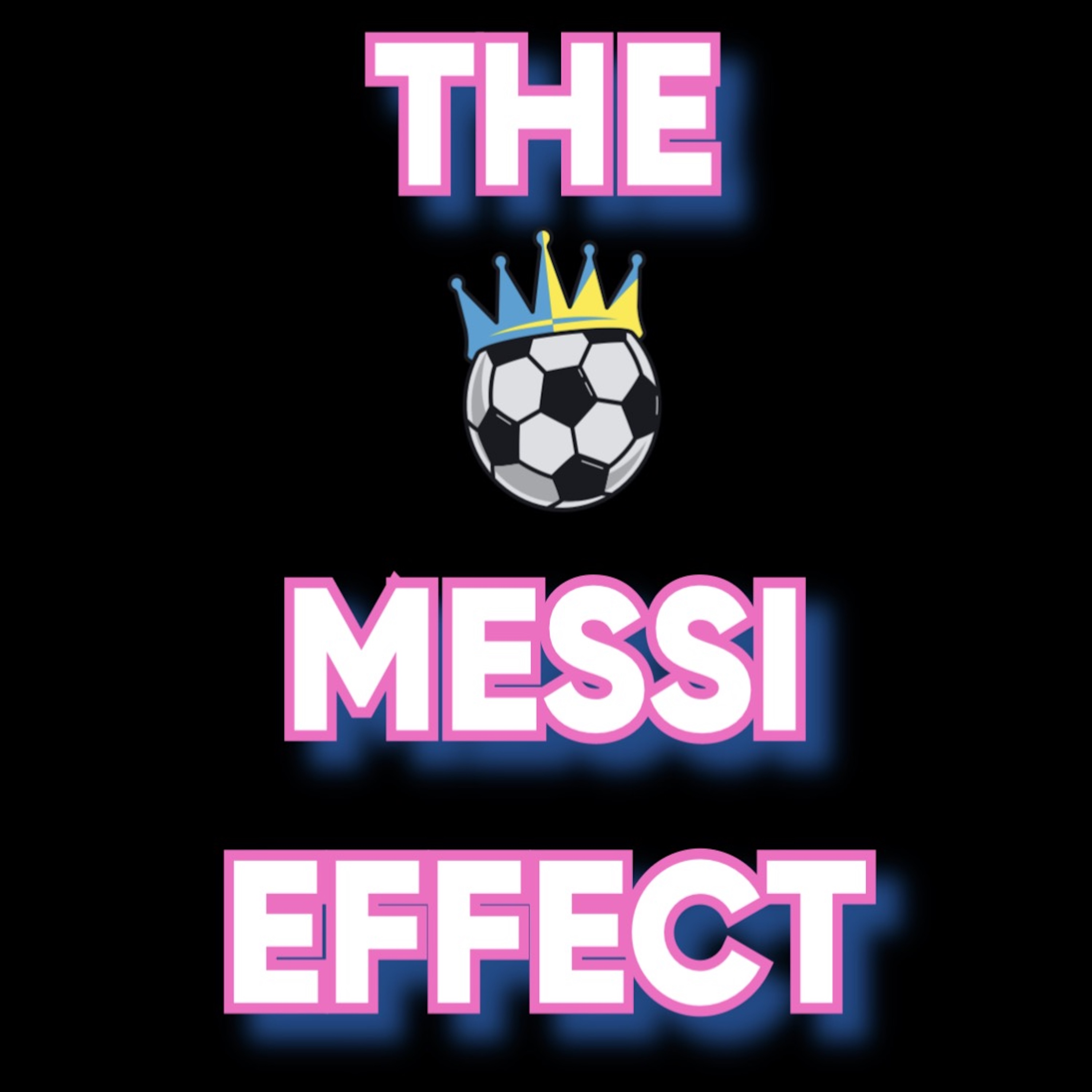 THE

MESSI
EFFECT